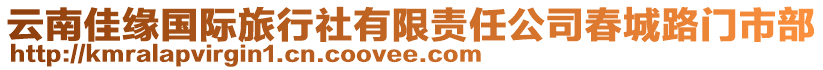 云南佳缘国际旅行社有限责任公司春城路门市部
http://kmralapvirgin1.cn.coovee.com